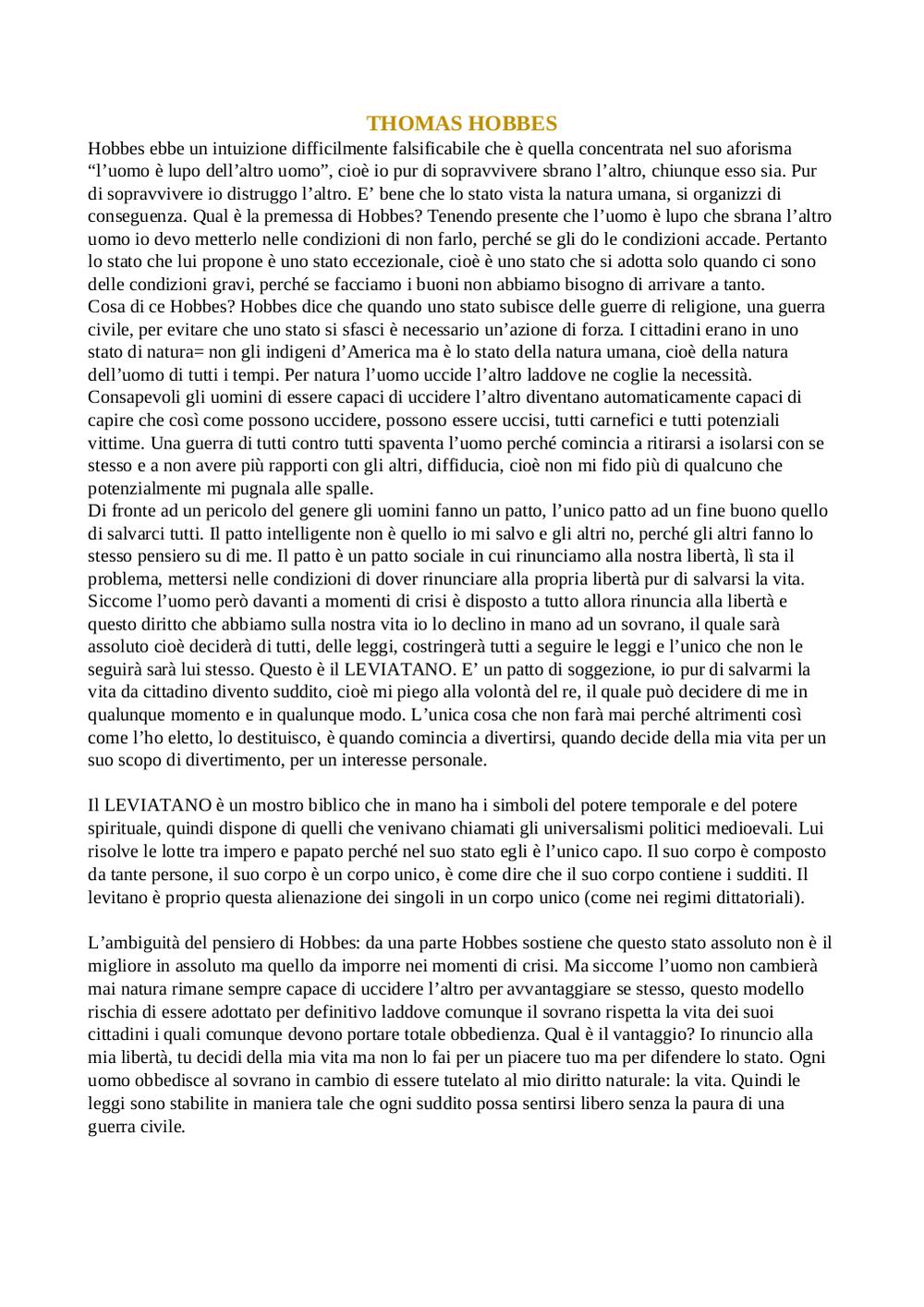 THOMAS HOBBES

Hobbes ebbe un intuizione difficilmente falsificabile che è quella concentrata nel suo aforisma “l’uomo è lupo dell’altro uomo”, cioè io pur di sopravvivere sbrano l’altro, chiunque esso sia. Pur di sopravvivere io distruggo l’altro. E’ bene che lo stato vista la natura umana, si organizzi di conseguenza. Qual è la premessa di Hobbes? Tenendo presente che l’uomo è lupo che sbrana l’altro uomo io devo metterlo nelle condizioni di non farlo, perché se gli do le condizioni accade. Pertanto lo stato che lui propone è uno stato eccezionale, cioè è uno stato che si adotta solo quando ci sono delle condizioni gravi, perché se facciamo i buoni non abbiamo bisogno di arrivare a tanto.
Cosa di ce Hobbes? Hobbes dice che quando uno stato subisce delle guerre di religione, una guerra civile, per evitare che uno stato si sfasci è necessario un’azione di forza. I cittadini erano in uno stato di natura= non gli indigeni d’America ma è lo stato della natura umana, cioè della natura dell’uomo di tutti i tempi. Per natura l’uomo uccide l’altro laddove ne coglie la necessità. Consapevoli gli uomini di essere capaci di uccidere l’altro diventano automaticamente capaci di capire che così come possono uccidere, possono essere uccisi, tutti carnefici e tutti potenziali vittime. Una guerra di tutti contro tutti spaventa l’uomo perché comincia a ritirarsi a isolarsi con se stesso e a non avere più rapporti con gli altri, diffiducia, cioè non mi fido più di qualcuno che potenzialmente mi pugnala alle spalle.
Di fronte ad un pericolo del genere gli uomini fanno un patto, l’unico patto ad un fine buono quello di salvarci tutti. Il patto intelligente non è quello io mi salvo e gli altri no, perché gli altri fanno lo stesso pensiero su di me. Il patto è un patto sociale in cui rinunciamo alla nostra libertà, lì sta il problema, mettersi nelle condizioni di dover rinunciare alla propria libertà pur di salvarsi la vita. Siccome l’uomo però davanti a momenti di crisi è disposto a tutto allora rinuncia alla libertà e questo diritto che abbiamo sulla nostra vita io lo declino in mano ad un sovrano, il quale sarà assoluto cioè deciderà di tutti, delle leggi, costringerà tutti a seguire le leggi e l’unico che non le seguirà sarà lui stesso. Questo è il LEVIATANO. E’ un patto di soggezione, io pur di salvarmi la vita da cittadino divento suddito, cioè mi piego alla volontà del re, il quale può decidere di me in qualunque momento e in qualunque modo. L’unica cosa che non farà mai perché altrimenti così come l’ho eletto, lo destituisco, è quando comincia a divertirsi, quando decide della mia vita per un suo scopo di divertimento, per un interesse personale.

Il LEVIATANO è un mostro biblico che in mano ha i simboli del potere temporale e del potere spirituale, quindi dispone di quelli che venivano chiamati gli universalismi politici medioevali. Lui risolve le lotte tra impero e papato perché nel suo stato egli è l’unico capo. Il suo corpo è composto da tante persone, il suo corpo è un corpo unico, è come dire che il suo corpo contiene i sudditi. Il levitano è proprio questa alienazione dei singoli in un corpo unico (come nei regimi dittatoriali).

L’ambiguità del pensiero di Hobbes: da una parte Hobbes sostiene che questo stato assoluto non è il migliore in assoluto ma quello da imporre nei momenti di crisi. Ma siccome l’uomo non cambierà mai natura rimane sempre capace di uccidere l’altro per avvantaggiare se stesso, questo modello rischia di essere adottato per definitivo laddove comunque il sovrano rispetta la vita dei suoi cittadini i quali comunque devono portare totale obbedienza. Qual è il vantaggio? Io rinuncio alla mia libertà, tu decidi della mia vita ma non lo fai per un piacere tuo ma per difendere lo stato. Ogni uomo obbedisce al sovrano in cambio di essere tutelato al mio diritto naturale: la vita. Quindi le leggi sono stabilite in maniera tale che ogni suddito possa sentirsi libero senza la paura di una guerra civile.